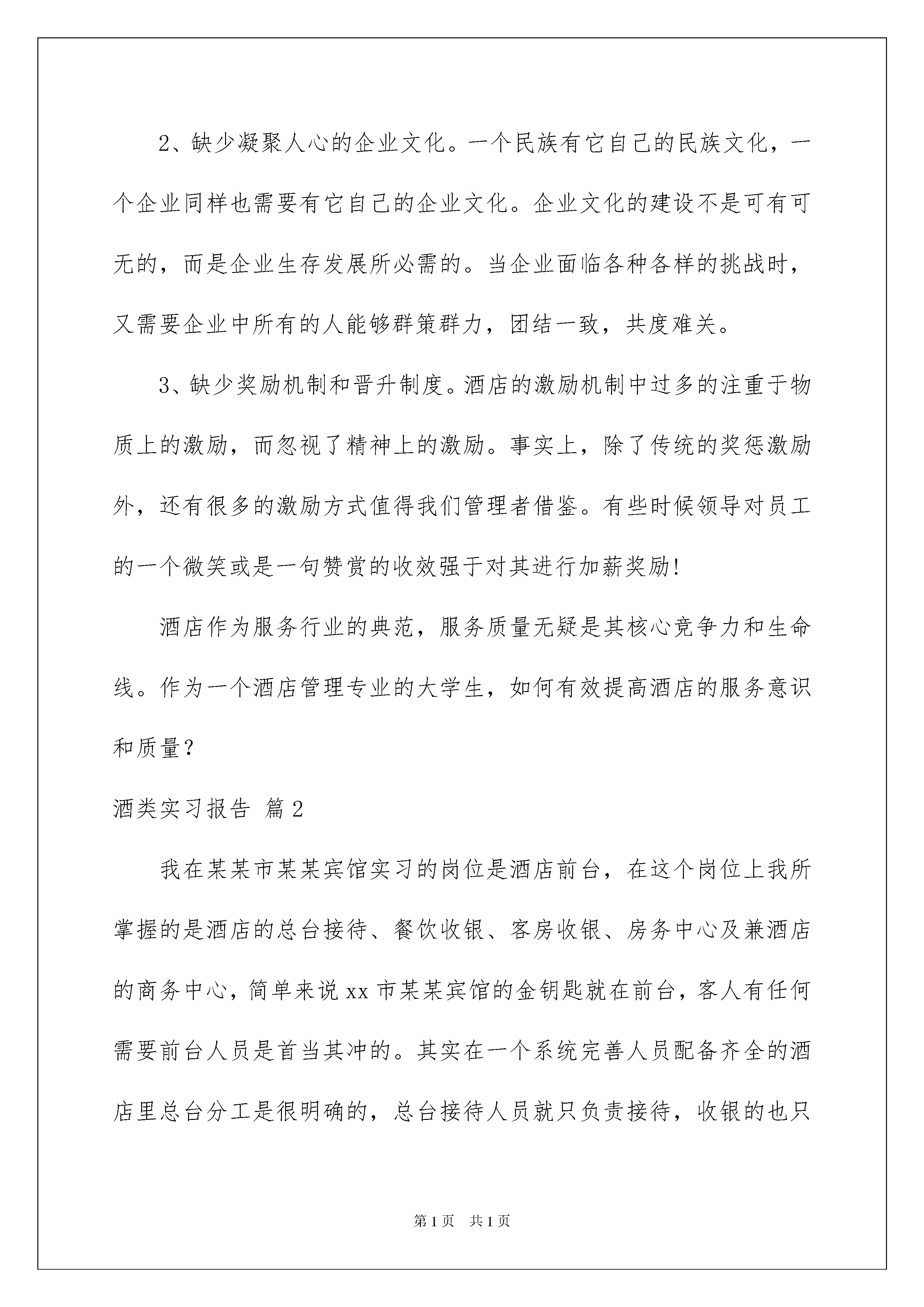 2、缺少凝聚人心的企业文化。一个民族有它自己的民族文化，一个企业同样也需要有它自己的企业文化。企业文化的建设不是可有可无的，而是企业生存发展所必需的。当企业面临各种各样的挑战时，又需要企业中所有的人能够群策群力，团结一致，共度难关。

3、缺少奖励机制和晋升制度。酒店的激励机制中过多的注重于物质上的激励，而忽视了精神上的激励。事实上，除了传统的奖惩激励外，还有很多的激励方式值得我们管理者借鉴。有些时候领导对员工的一个微笑或是一句赞赏的收效强于对其进行加薪奖励!

酒店作为服务行业的典范，服务质量无疑是其核心竞争力和生命线。作为一个酒店管理专业的大学生，如何有效提高酒店的服务意识和质量?

酒类实习报告 篇2

我在某某市某某宾馆实习的岗位是酒店前台，在这个岗位上我所掌握的是酒店的总台接待、餐饮收银、客房收银、房务中心及兼酒店的商务中心，简单来说xx市某某宾馆的金钥匙就在前台，客人有任何需要前台人员是首当其冲的。其实在一个系统完善人员配备齐全的酒店里总台分工是很明确的，总台接待人员就只负责接待，收银的也只

第1页 共1页